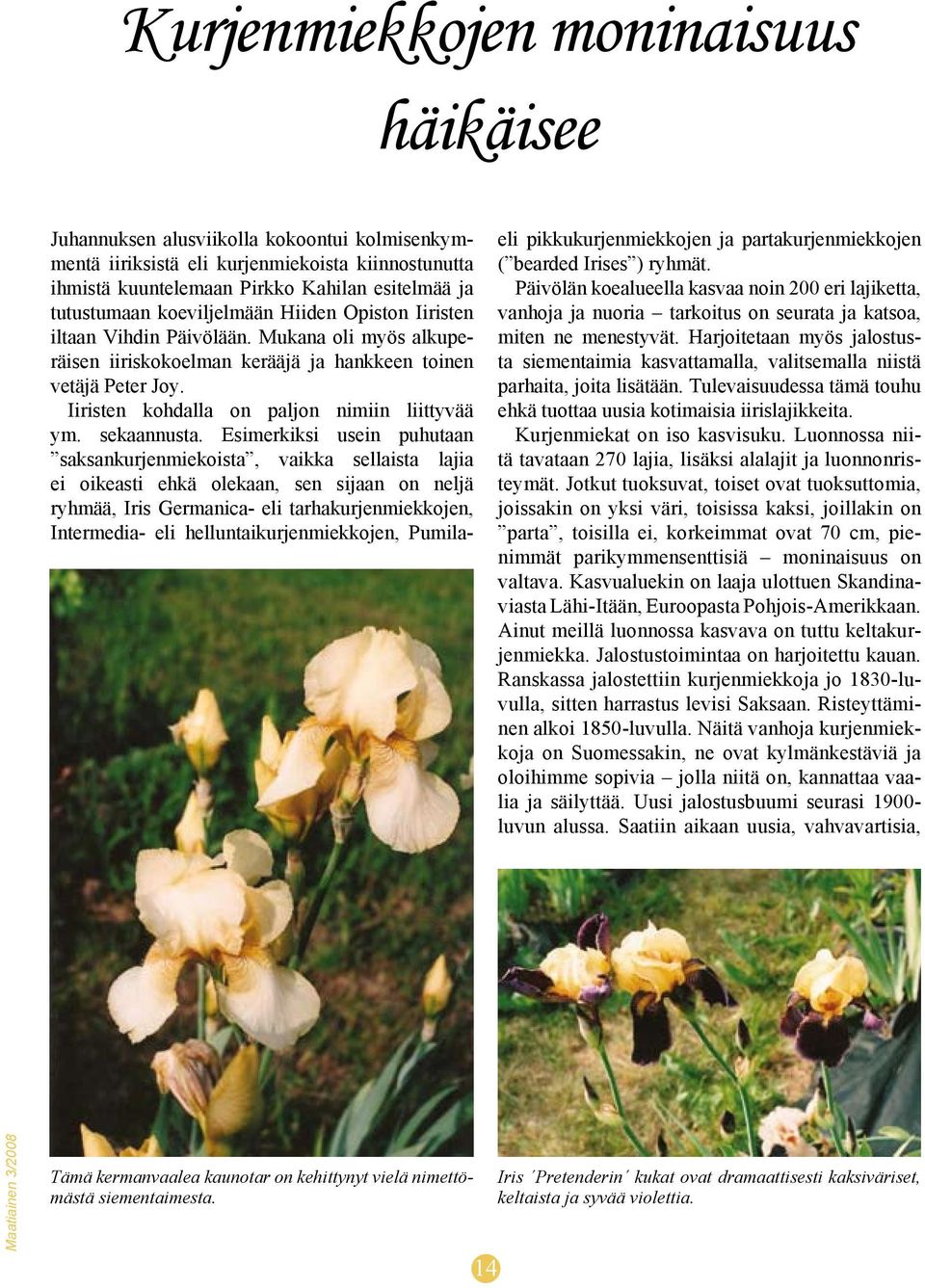 Kurjenmiekkojen moninaisuus häikäisee

Juhannuksen alusviikolla kokoontui kolmisenkymmentä iiriksistä eli kurjenmiekoista kiinnostunutta ihmistä kuuntelemaan Pirkko Kahilan esitelmää ja tutustumaan koeviljelmään Hiiden Opiston Iiristen iltaan Vihdin Päivölään. Mukana oli myös alkuperäisen iiriskokoelman kerääjä ja hankkeen toinen vetäjä Peter Joy.

Iiristen kohdalla on paljon nimiin liittyvää ym. sekaannusta. Esimerkiksi usein puhutaan ”saksankurjenmiekoista”, vaikka sellaista lajia ei oikeasti ehkä olekaan, sen sijaan on neljä ryhmää, Iris Germanica- eli tarhakurjenmiekkojen, Intermedia- eli helluntaikurjenmiekkojen, Pumila- eli pikkukurjenmiekkojen ja partakurjenmiekkojen (”bearded Irises”) ryhmät.

Päivölän koealueella kasvaa noin 200 eri lajiketta, vanhoja ja nuoria – tarkoitus on seurata ja katsoa, miten ne menestyvät. Harjoitetaan myös jalostusta siementaimia kasvattamalla, valitsemalla niistä parhaita, joita lisätään. Tulevaisuudessa tämä touhu ehkä tuottaa uusia kotimaisia iirislajikkeita.

Kurjenmiekat on iso kasvisuku. Luonnossa niitä tavataan 270 lajia, lisäksi alalajit ja luonnonristeymät. Jotkut tuoksuvat, toiset ovat tuoksuttomia, joissakin on yksi väri, toisissa kaksi, joillakin on ”parta”, toisilla ei, korkeimmat ovat 70 cm, pienimmät parikymmensenttisiä – moninaisuus on valtava. Kasvualuekin on laaja ulottuen Skandinaviasta Lähi-Itään, Euroopasta Pohjois-Amerikkaan. Ainut meillä luonnossa kasvava on tuttu keltakurjenmiekka. Jalostustoimintaa on harjoitettu kauan. Ranskassa jalostettiin kurjenmiekkoja jo 1830-luvulla, sitten harrastus levisi Saksaan. Risteyttäminen alkoi 1850-luvulla. Näitä vanhoja kurjenmiekkoja on Suomessakin, ne ovat kylmänkestäviä ja oloihimme sopivia – jolla niitä on, kannattaa vaalia ja säilyttää. Uusi jalostusbuumi seurasi 1900-luvun alussa. Saatiin aikaan uusia, vahvavartisia,

Tämä kermanvaalea kaunotar on kehittynyt vielä nimettömästä siementaimesta.

Iris ´Pretenderin´ kukat ovat dramaattisesti kaksiväriset, keltaista ja syvää violettia.

Maatiainen 3/2008

14